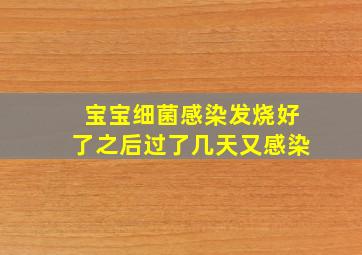 宝宝细菌感染发烧好了之后过了几天又感染